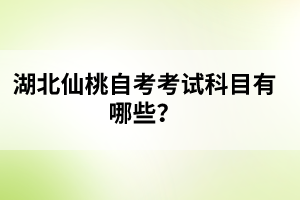 湖北仙桃自考考试科目有哪些？